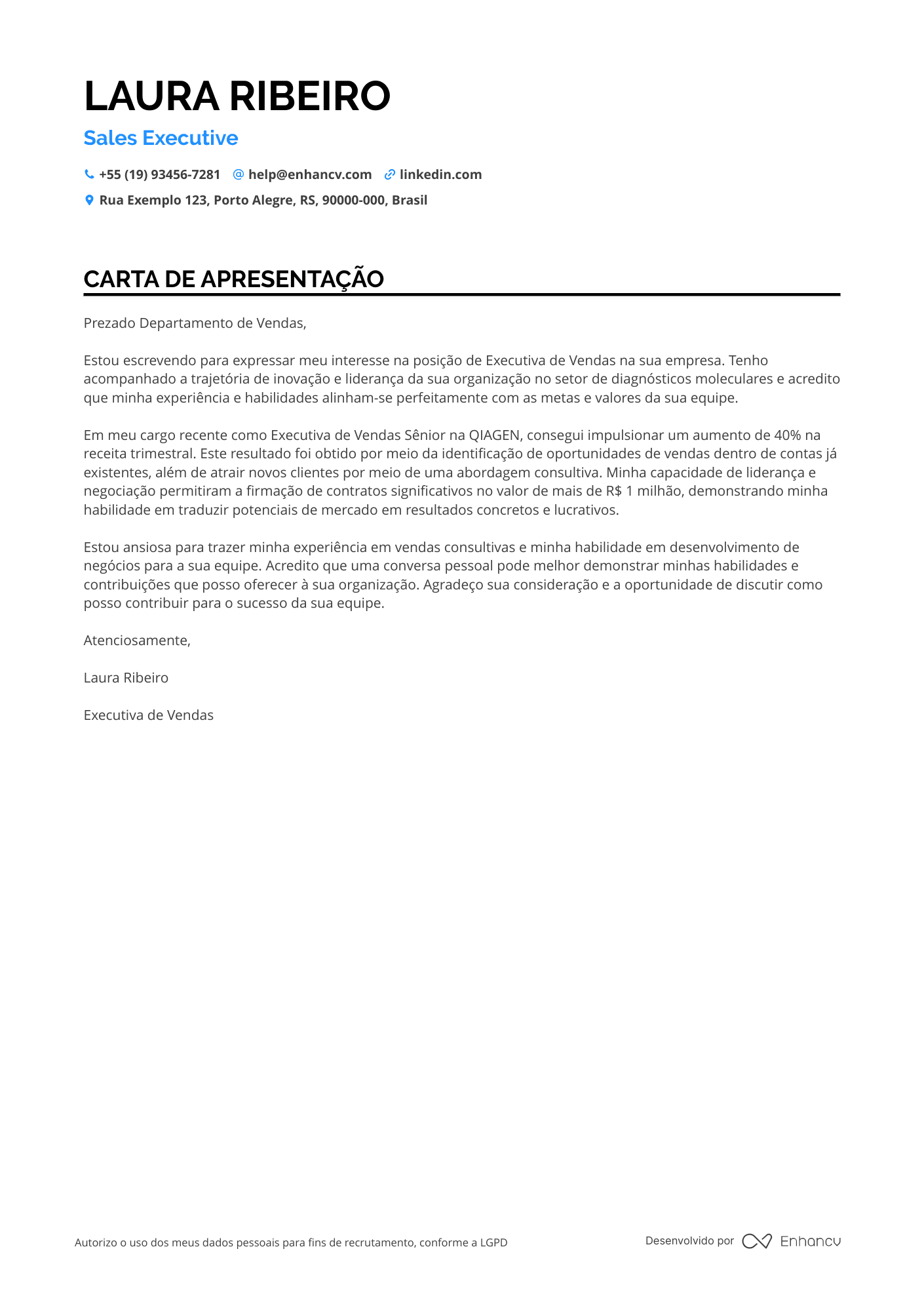 LAURA RIBEIRO

Sales Executive

+55 (19) 93456-7281 help@enhancv.com linkedin.com

Rua Exemplo 123, Porto Alegre, RS, 90000-000, Brasil

CARTA DE APRESENTAÇÃO

Prezado Departamento de Vendas,

Estou escrevendo para expressar meu interesse na posição de Executiva de Vendas na sua empresa. Tenho acompanhado a trajetória de inovação e liderança da sua organização no setor de diagnósticos moleculares e acredito que minha experiência e habilidades alinham-se perfeitamente com as metas e valores da sua equipe.

Em meu cargo recente como Executiva de Vendas Sênior na QIAGEN, consegui impulsionar um aumento de 40% na receita trimestral. Este resultado foi obtido por meio da identificação de oportunidades de vendas dentro de contas já existentes, além de atrair novos clientes por meio de uma abordagem consultiva. Minha capacidade de liderança e negociação permitiram a firmação de contratos significativos no valor de mais de R$ 1 milhão, demonstrando minha habilidade em traduzir potenciais de mercado em resultados concretos e lucrativos.

Estou ansiosa para trazer minha experiência em vendas consultivas e minha habilidade em desenvolvimento de negócios para a sua equipe. Acredito que uma conversa pessoal pode melhor demonstrar minhas habilidades e contribuições que posso oferecer à sua organização. Agradeço sua consideração e a oportunidade de discutir como posso contribuir para o sucesso da sua equipe.

Atenciosamente,

Laura Ribeiro

Executiva de Vendas

Autorizo o uso dos meus dados pessoais para fins de recrutamento, conforme a LGPD

Desenvolvido por Enhancv